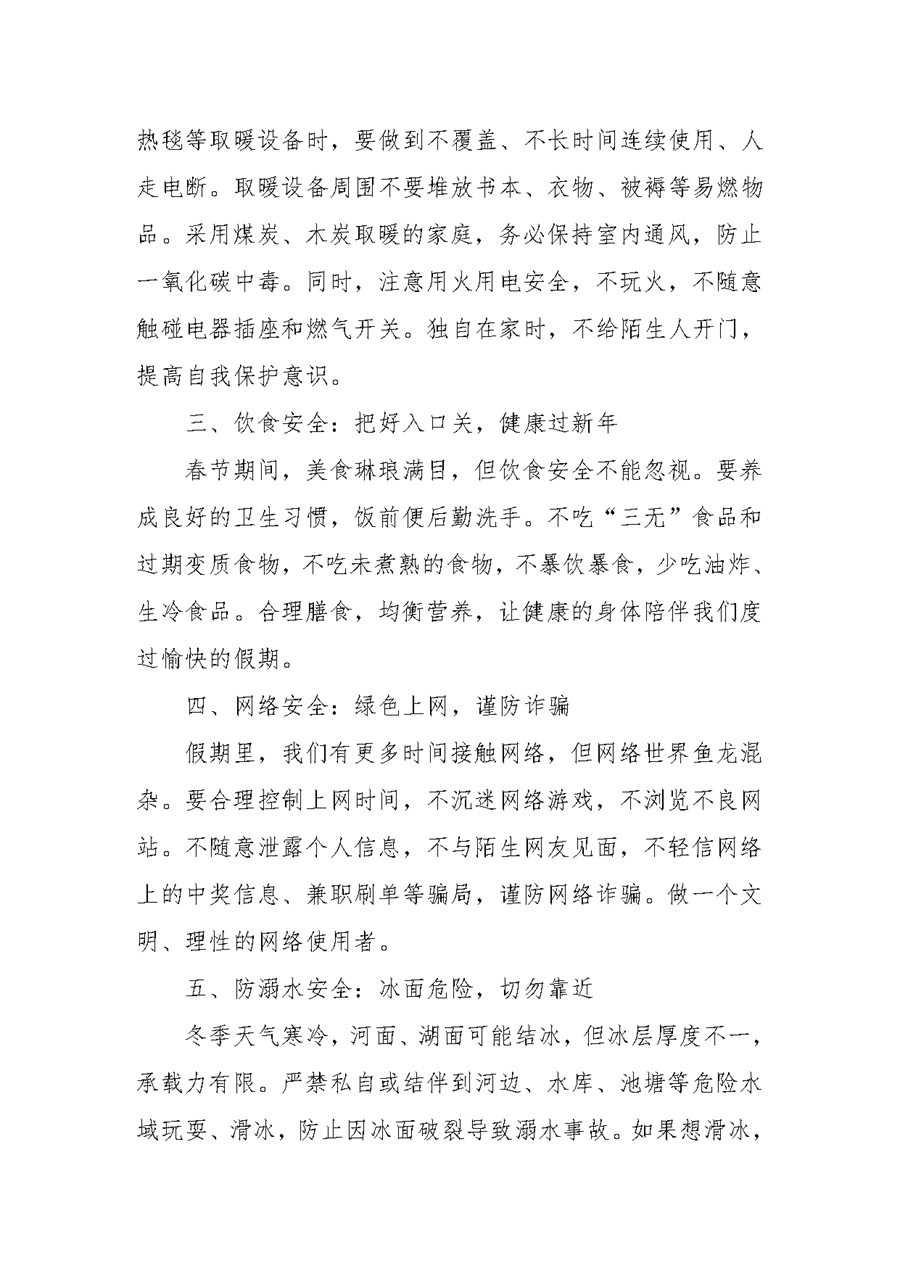 热毯等取暖设备时，要做到不覆盖、不长时间连续使用、人走电断。取暖设备周围不要堆放书本、衣物、被褥等易燃物品。采用煤炭、木炭取暖的家庭，务必保持室内通风，防止一氧化碳中毒。同时，注意用火用电安全，不玩火，不随意触碰电器插座和燃气开关。独自在家时，不给陌生人开门，提高自我保护意识。

三、饮食安全：把好入口关，健康过新年

春节期间，美食琳琅满目，但饮食安全不能忽视。要养成良好的卫生习惯，饭前便后勤洗手。不吃“三无”食品和过期变质食物，不吃未煮熟的食物，不暴饮暴食，少吃油炸、生冷食品。合理膳食，均衡营养，让健康的身体陪伴我们度过愉快的假期。

四、网络安全：绿色上网，谨防诈骗

假期里，我们有更多时间接触网络，但网络世界鱼龙混杂。要合理控制上网时间，不沉迷网络游戏，不浏览不良网站。不随意泄露个人信息，不与陌生网友见面，不轻信网络上的中奖信息、兼职刷单等骗局，谨防网络诈骗。做一个文明、理性的网络使用者。

五、防溺水安全：冰面危险，切勿靠近

冬季天气寒冷，河面、湖面可能结冰，但冰层厚度不一，承载力有限。严禁私自或结伴到河边、水库、池塘等危险水域玩耍、滑冰，防止因冰面破裂导致溺水事故。如果想滑冰，